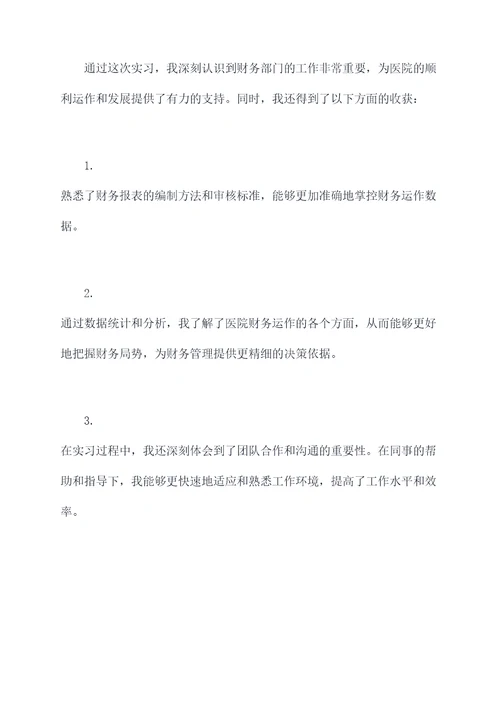 通过这次实习，我深刻认识到财务部门的工作非常重要，为医院的顺利运作和发展提供了有力的支持。同时，我还得到了以下方面的收获：

1.

熟悉了财务报表的编制方法和审核标准，能够更加准确地掌控财务运作数据。

2.

通过数据统计和分析，我了解了医院财务运作的各个方面，从而能够更好地把握财务局势，为财务管理提供更精细的决策依据。

3.

在实习过程中，我还深刻体会到了团队合作和沟通的重要性。在同事的帮助和指导下，我能够更快速地适应和熟悉工作环境，提高了工作水平和效率。